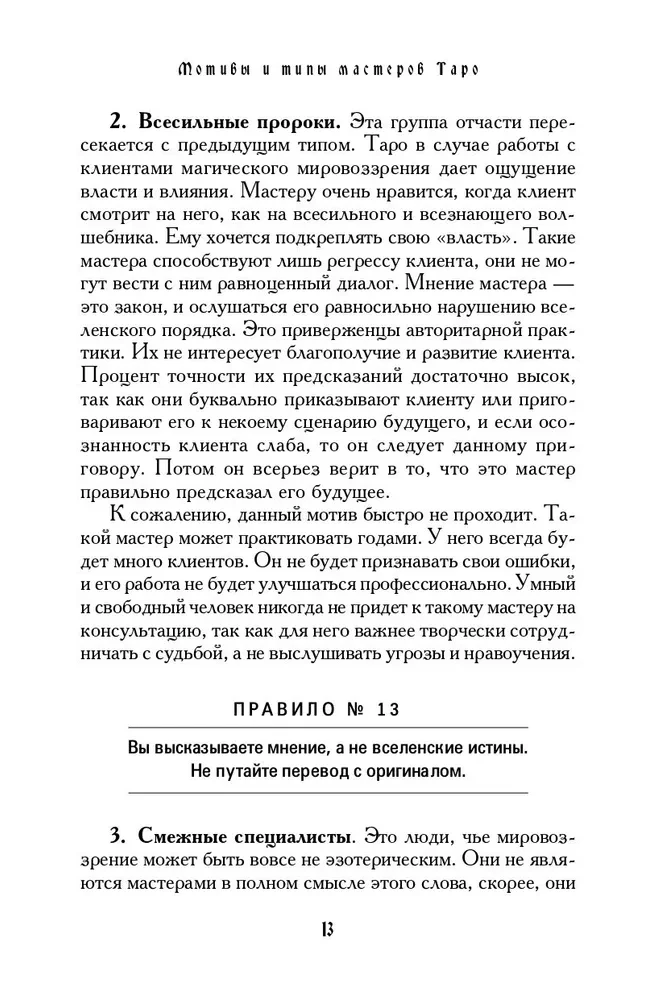 Мотивы и типы мастеров Таро

**2. Всесильные пророки.** Эта группа отчасти пересекается с предыдущим типом. Таро в случае работы с клиентами магического мировоззрения дает ощущение власти и влияния. Мастеру очень нравится, когда клиент смотрит на него, как на всесильного и всезнающего волшебника. Ему хочется подкреплять свою «власть». Такие мастера способствуют лишь регрессу клиента, они не могут вести с ним равноценный диалог. Мнение мастера — это закон, и ослушаться его равносильно нарушению вселенского порядка. Это приверженцы авторитарной практики. Их не интересует благополучие и развитие клиента. Процент точности их предсказаний достаточно высок, так как они буквально приказывают клиенту или приговаривают его к некоему сценарию будущего, и если осознанность клиента слаба, то он следует данному приговору. Потом он всерьез верит в то, что это мастер правильно предсказал его будущее.

К сожалению, данный мотив быстро не проходит. Такой мастер может практиковать годами. У него всегда будет много клиентов. Он не будет признавать свои ошибки, и его работа не будет улучшаться профессионально. Умный и свободный человек никогда не придет к такому мастеру на консультацию, так как для него важнее творчески сотрудничать с судьбой, а не выслушивать угрозы и нравоучения.

ПРАВИЛО № 13

Вы высказываете мнение, а не вселенские истины. Не путайте перевод с оригиналом.

**3. Смежные специалисты.** Это люди, чье мировоззрение может быть вовсе не эзотерическим. Они не являются мастерами в полном смысле этого слова, скорее, они

13